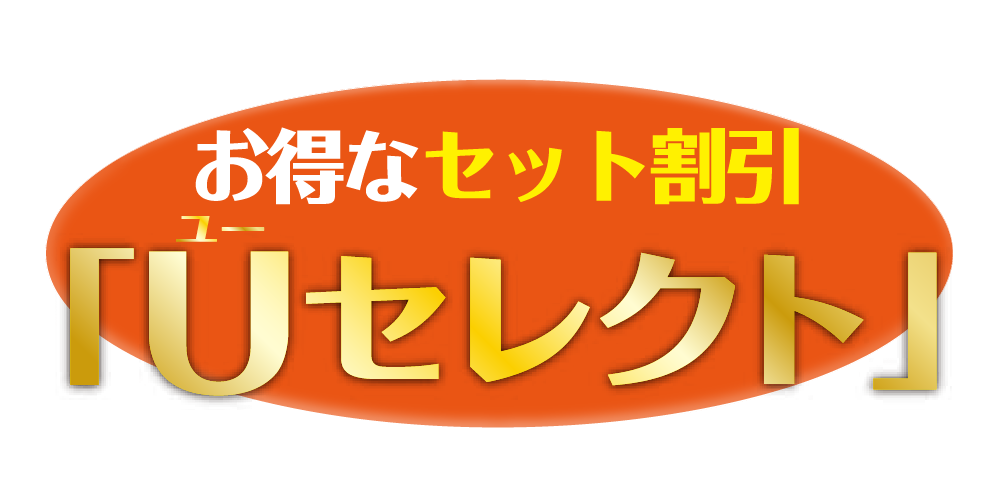 お得なセット割引
ユー
「Uセレクト」